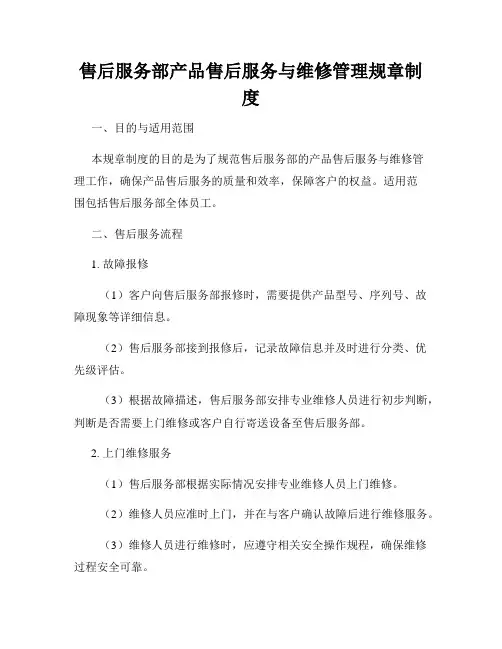 售后服务部产品售后服务与维修管理规章制度

一、目的与适用范围

本规章制度的目的是为了规范售后服务部的产品售后服务与维修管理工作，确保产品售后服务的质量和效率，保障客户的权益。适用范围包括售后服务部全体员工。

二、售后服务流程

1. 故障报修

（1）客户向售后服务部报修时，需要提供产品型号、序列号、故障现象等详细信息。

（2）售后服务部接到报修后，记录故障信息并及时进行分类、优先级评估。

（3）根据故障描述，售后服务部安排专业维修人员进行初步判断，判断是否需要上门维修或客户自行寄送设备至售后服务部。

2. 上门维修服务

（1）售后服务部根据实际情况安排专业维修人员上门维修。

（2）维修人员应准时上门，并在与客户确认故障后进行维修服务。

（3）维修人员进行维修时，应遵守相关安全操作规程，确保维修过程安全可靠。